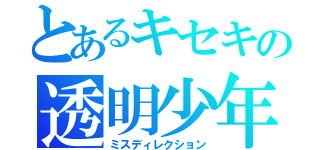 とあるキセキの

透明少年
ミスディレクション